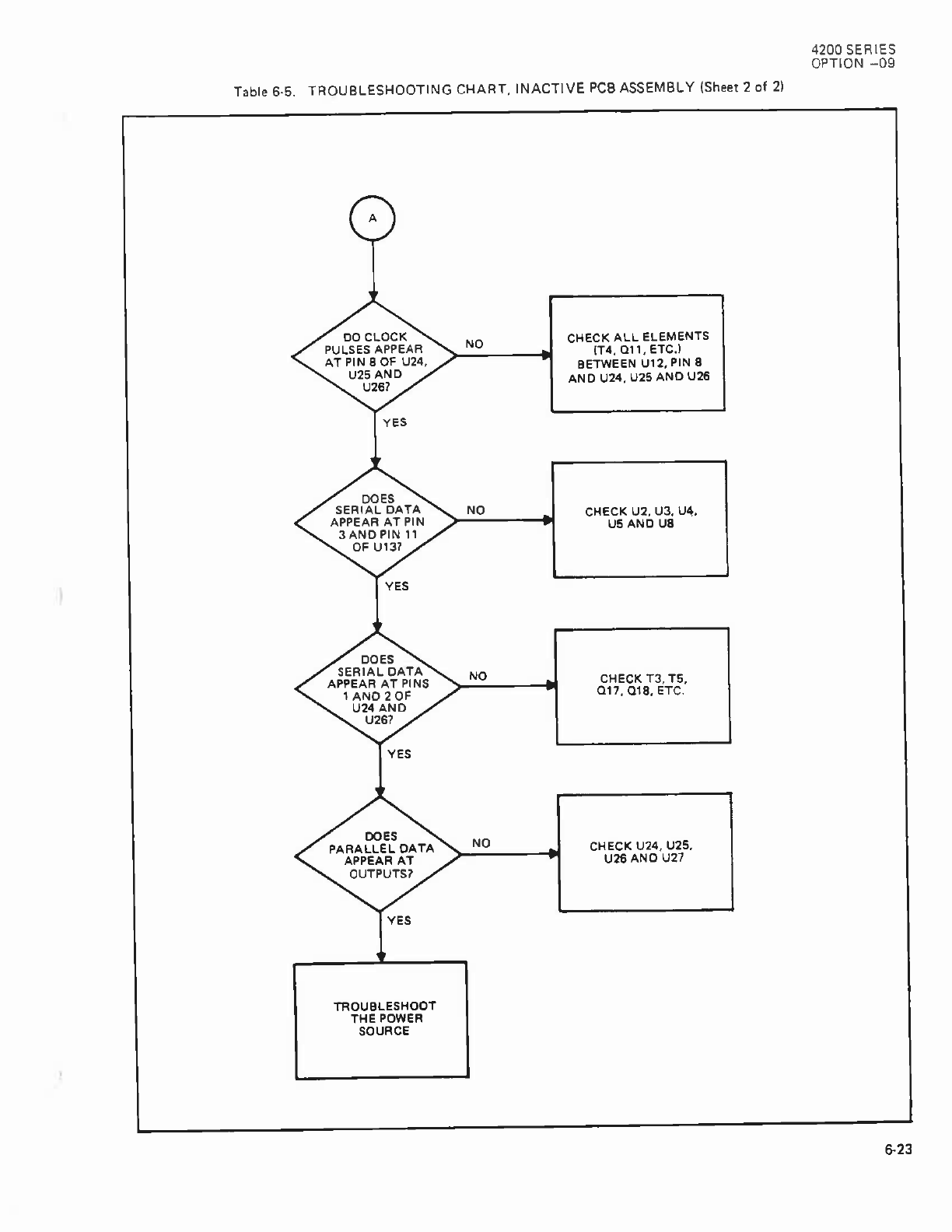 4200 SERIES
OPTION –09

Table 6-5. TROUBLESHOOTING CHART, INACTIVE PCB ASSEMBLY (Sheet 2 of 2)

A

DO CLOCK PULSES APPEAR AT PIN 8 OF U24, U25 AND U26?

NO

CHECK ALL ELEMENTS (T4, Q11, ETC.) BETWEEN U12, PIN 8 AND U24, U25 AND U26

YES

DOES SERIAL DATA APPEAR AT PIN 3 AND PIN 11 OF U13?

NO

CHECK U2, U3, U4, U5 AND U8

YES

DOES SERIAL DATA APPEAR AT PINS 1 AND 2 OF U24 AND U26?

NO

CHECK T3, T5, Q17, Q18, ETC.

YES

DOES PARALLEL DATA APPEAR AT OUTPUTS?

NO

CHECK U24, U25, U26 AND U27

YES

TROUBLESHOOT THE POWER SOURCE

6-23